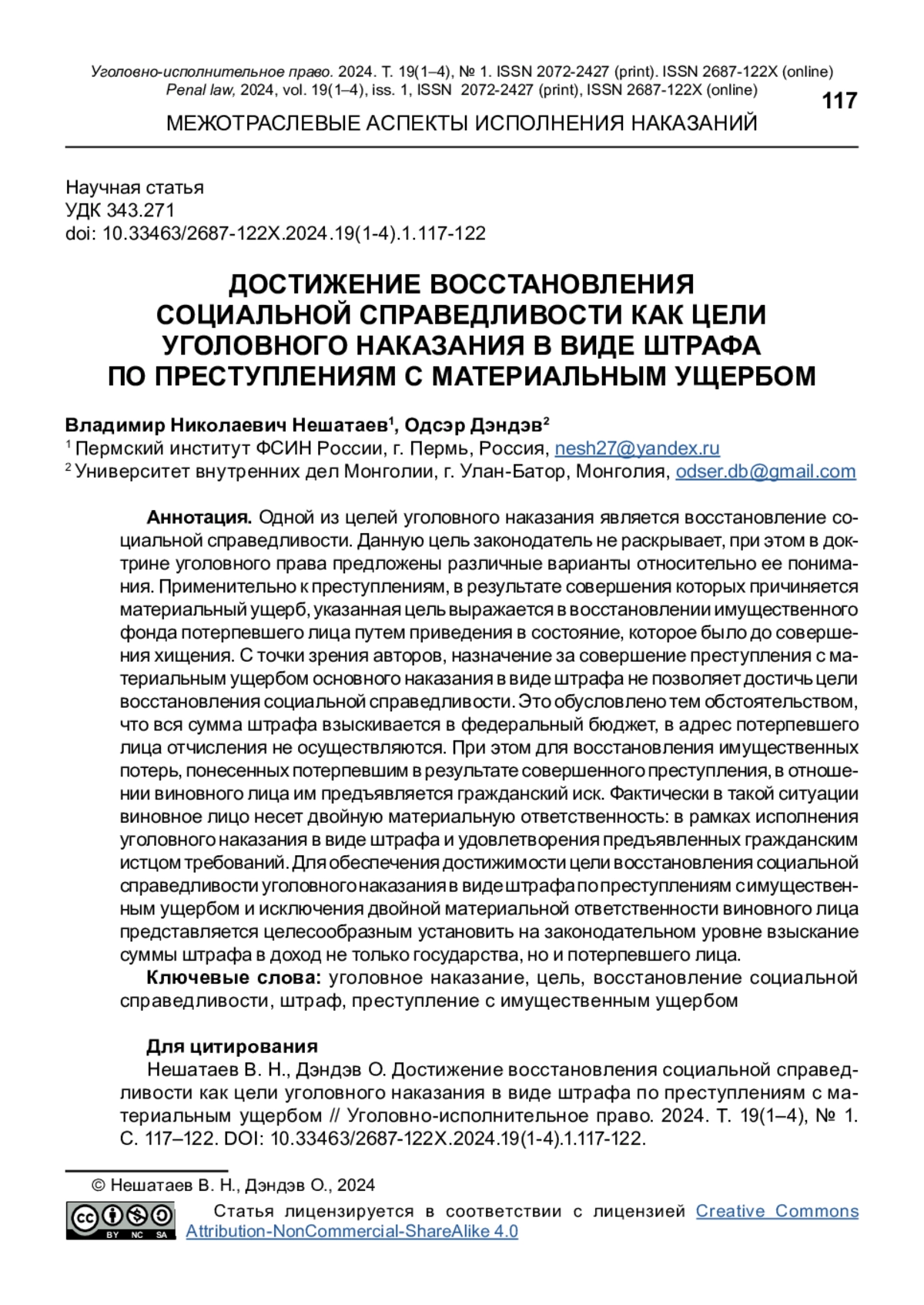 Уголовно-исполнительное право. 2024. Т. 19(1–4), № 1. ISSN 2072-2427 (print). ISSN 2687-122X (online)
Penal law, 2024, vol. 19(1–4), iss. 1, ISSN 2072-2427 (print), ISSN 2687-122X (online)

117

МЕЖОТРАСЛЕВЫЕ АСПЕКТЫ ИСПОЛНЕНИЯ НАКАЗАНИЙ

Научная статья
УДК 343.271
doi: 10.33463/2687-122X.2024.19(1-4).1.117-122

ДОСТИЖЕНИЕ ВОССТАНОВЛЕНИЯ СОЦИАЛЬНОЙ СПРАВЕДЛИВОСТИ КАК ЦЕЛИ УГОЛОВНОГО НАКАЗАНИЯ В ВИДЕ ШТРАФА ПО ПРЕСТУПЛЕНИЯМ С МАТЕРИАЛЬНЫМ УЩЕРБОМ

Владимир Николаевич Нешатаев$^1$, Одсэр Дэндэв$^2$
$^1$ Пермский институт ФСИН России, г. Пермь, Россия, nesh27@yandex.ru
$^2$ Университет внутренних дел Монголии, г. Улан-Батор, Монголия, odser.db@gmail.com

Аннотация. Одной из целей уголовного наказания является восстановление социальной справедливости. Данную цель законодатель не раскрывает, при этом в доктрине уголовного права предложены различные варианты относительно ее понимания. Применительно к преступлениям, в результате совершения которых причиняется материальный ущерб, указанная цель выражается в восстановлении имущественного фонда потерпевшего лица путем приведения в состояние, которое было до совершения хищения. С точки зрения авторов, назначение за совершение преступления с материальным ущербом основного наказания в виде штрафа не позволяет достичь цели восстановления социальной справедливости. Это обусловлено тем обстоятельством, что вся сумма штрафа взыскивается в федеральный бюджет, в адрес потерпевшего лица отчисления не осуществляются. При этом для восстановления имущественных потерь, понесенных потерпевшим в результате совершенного преступления, в отношении виновного лица им предъявляется гражданский иск. Фактически в такой ситуации виновное лицо несет двойную материальную ответственность: в рамках исполнения уголовного наказания в виде штрафа и удовлетворения предъявленных гражданским истцом требований. Для обеспечения достижимости цели восстановления социальной справедливости уголовного наказания в виде штрафа по преступлениям с имущественным ущербом и исключения двойной материальной ответственности виновного лица представляется целесообразным установить на законодательном уровне взыскание суммы штрафа в доход не только государства, но и потерпевшего лица.

Ключевые слова: уголовное наказание, цель, восстановление социальной справедливости, штраф, преступление с имущественным ущербом

Для цитирования
Нешатаев В. Н., Дэндэв О. Достижение восстановления социальной справедливости как цели уголовного наказания в виде штрафа по преступлениям с материальным ущербом // Уголовно-исполнительное право. 2024. Т. 19(1–4), № 1. С. 117–122. DOI: 10.33463/2687-122X.2024.19(1-4).1.117-122.

© Нешатаев В. Н., Дэндэв О., 2024

BY NC SA
Статья лицензируется в соответствии с лицензией Creative Commons Attribution-NonCommercial-ShareAlike 4.0